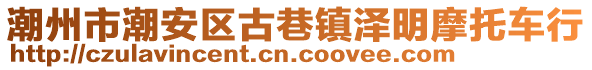 潮州市潮安区古巷镇泽明摩托车行
http://czulavincent.cn.coovee.com